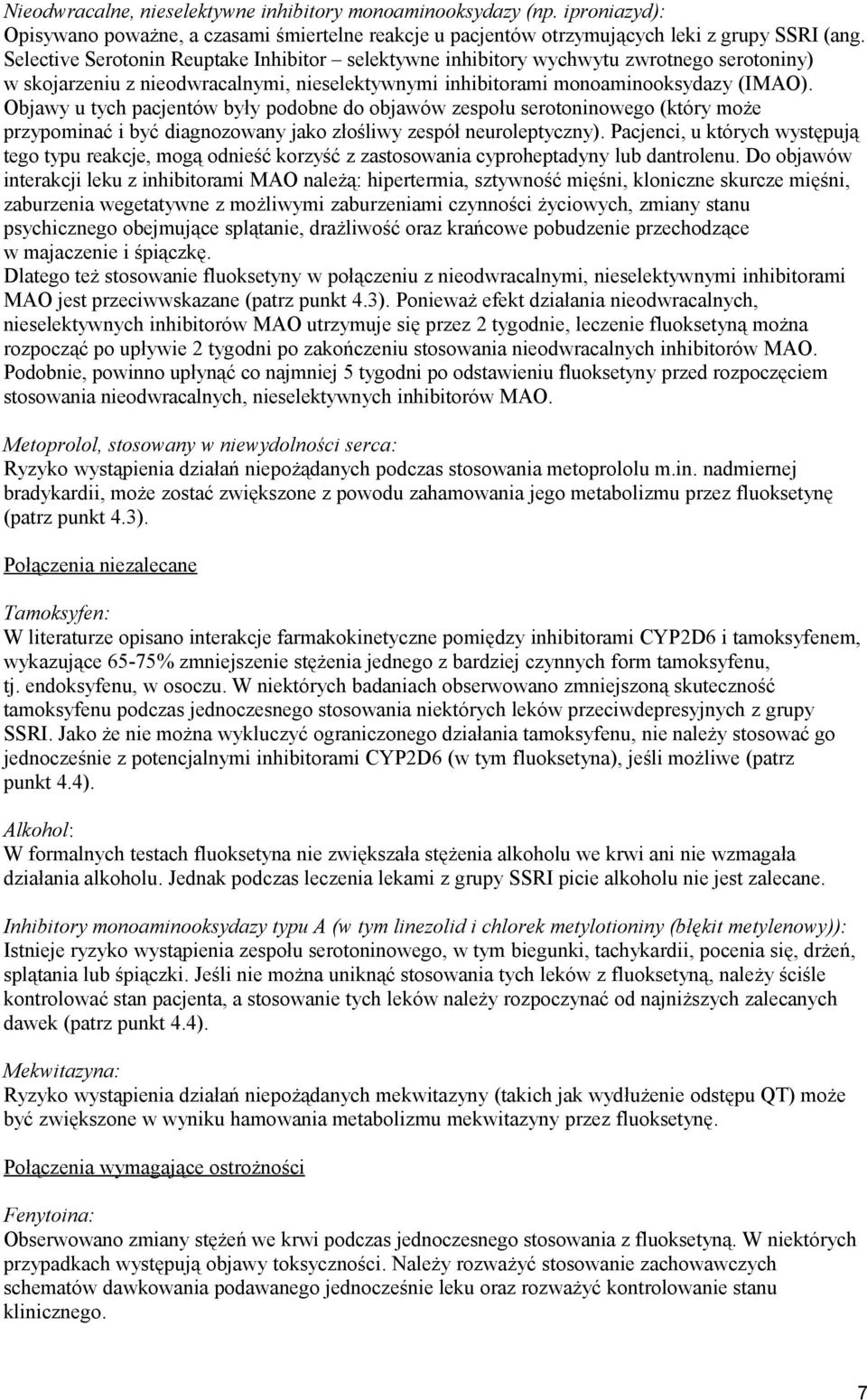 Nieodwracalne, nieselektywne inhibitory monoaminooksydazy (np. iproniazyd):
Opisywano poważne, a czasami śmiertelne reakcje u pacjentów otrzymujących leki z grupy SSRI (ang. Selective Serotonin Reuptake Inhibitor – selektywne inhibitory wychwytu zwrotnego serotoniny) w skojarzeniu z nieodwracalnymi, nieselektywnymi inhibitorami monoaminooksydazy (IMAO). Objawy u tych pacjentów były podobne do objawów zespołu serotoninowego (który może przypominać i być diagnozowany jako złośliwy zespół neuroleptyczny). Pacjenci, u których występują tego typu reakcje, mogą odnieść korzyść z zastosowania cyproheptadyny lub dantrolenu. Do objawów interakcji leku z inhibitorami MAO należą: hipertermia, sztywność mięśni, kloniczne skurcze mięśni, zaburzenia wegetatywne z możliwymi zaburzeniami czynności życiowych, zmiany stanu psychicznego obejmujące splątanie, drażliwość oraz krańcowe pobudzenie przechodzące w majaczenie i śpiączkę.
Dlatego też stosowanie fluoksetyny w połączeniu z nieodwracalnymi, nieselektywnymi inhibitorami MAO jest przeciwwskazane (patrz punkt 4.3). Ponieważ efekt działania nieodwracalnych, nieselektywnych inhibitorów MAO utrzymuje się przez 2 tygodnie, leczenie fluoksetyną można rozpocząć po upływie 2 tygodni po zakończeniu stosowania nieodwracalnych inhibitorów MAO. Podobnie, powinno upłynąć co najmniej 5 tygodni po odstawieniu fluoksetyny przed rozpoczęciem stosowania nieodwracalnych, nieselektywnych inhibitorów MAO.

Metoprolol, stosowany w niewydolności serca:
Ryzyko wystąpienia działań niepożądanych podczas stosowania metoprololu m.in. nadmiernej bradykardii, może zostać zwiększone z powodu zahamowania jego metabolizmu przez fluoksetynę (patrz punkt 4.3).

Połączenia niezalecane

Tamoksyfen:
W literaturze opisano interakcje farmakokinetyczne pomiędzy inhibitorami CYP2D6 i tamoksyfenem, wykazujące 65-75% zmniejszenie stężenia jednego z bardziej czynnych form tamoksyfenu, tj. endoksyfenu, w osoczu. W niektórych badaniach obserwowano zmniejszoną skuteczność tamoksyfenu podczas jednoczesnego stosowania niektórych leków przeciwdepresyjnych z grupy SSRI. Jako że nie można wykluczyć ograniczonego działania tamoksyfenu, nie należy stosować go jednocześnie z potencjalnymi inhibitorami CYP2D6 (w tym fluoksetyna), jeśli możliwe (patrz punkt 4.4).

Alkohol:
W formalnych testach fluoksetyna nie zwiększała stężenia alkoholu we krwi ani nie wzmagała działania alkoholu. Jednak podczas leczenia lekami z grupy SSRI picie alkoholu nie jest zalecane.

Inhibitory monoaminooksydazy typu A (w tym linezolid i chlorek metylotioniny (błękit metylenowy)):
Istnieje ryzyko wystąpienia zespołu serotoninowego, w tym biegunki, tachykardii, pocenia się, drżeń, splątania lub śpiączki. Jeśli nie można uniknąć stosowania tych leków z fluoksetyną, należy ściśle kontrolować stan pacjenta, a stosowanie tych leków należy rozpoczynać od najniższych zalecanych dawek (patrz punkt 4.4).

Mekwitazyna:
Ryzyko wystąpienia działań niepożądanych mekwitazyny (takich jak wydłużenie odstępu QT) może być zwiększone w wyniku hamowania metabolizmu mekwitazyny przez fluoksetynę.

Połączenia wymagające ostrożności

Fenytoina:
Obserwowano zmiany stężeń we krwi podczas jednoczesnego stosowania z fluoksetyną. W niektórych przypadkach występują objawy toksyczności. Należy rozważyć stosowanie zachowawczych schematów dawkowania podawanego jednocześnie leku oraz rozważyć kontrolowanie stanu klinicznego.

7